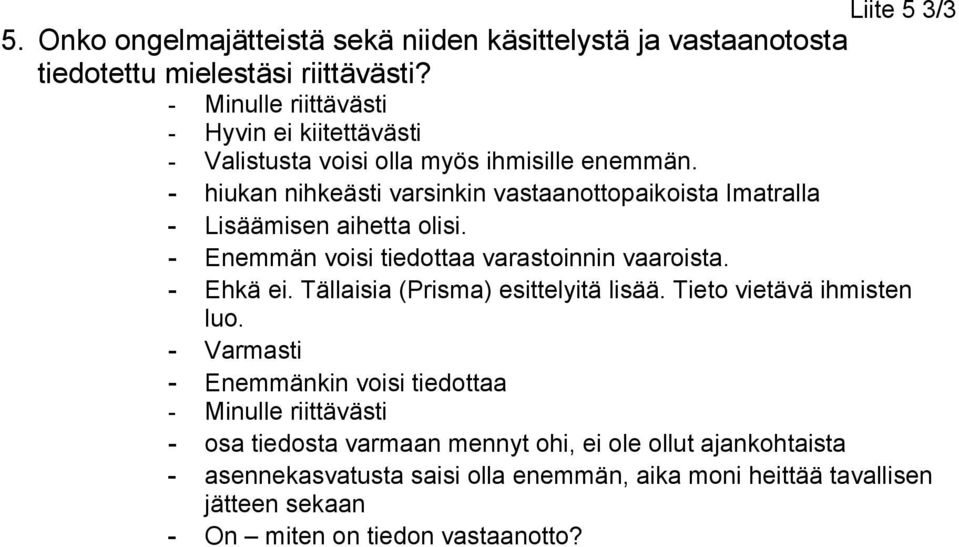 Liite 5 3/3

5. Onko ongelmajätteistä sekä niiden käsittelystä ja vastaanotosta tiedotettu mielestäsi riittävästi?

- Minulle riittävästi
- Hyvin ei kiitettävästi
- Valistusta voisi olla myös ihmisille enemmän.
- hiukan nihkeästi varsinkin vastaanottopaikoista Imatralla
- Lisäämisen aihetta olisi.
- Enemmän voisi tiedottaa varastoinnin vaaroista.
- Ehkä ei. Tällaisia (Prisma) esittelyitä lisää. Tieto vietävä ihmisten luo.
- Varmasti
- Enemmänkin voisi tiedottaa
- Minulle riittävästi
- osa tiedosta varmaan mennyt ohi, ei ole ollut ajankohtaista
- asennekasvatusta saisi olla enemmän, aika moni heittää tavallisen jätteen sekaan
- On – miten on tiedon vastaanotto?